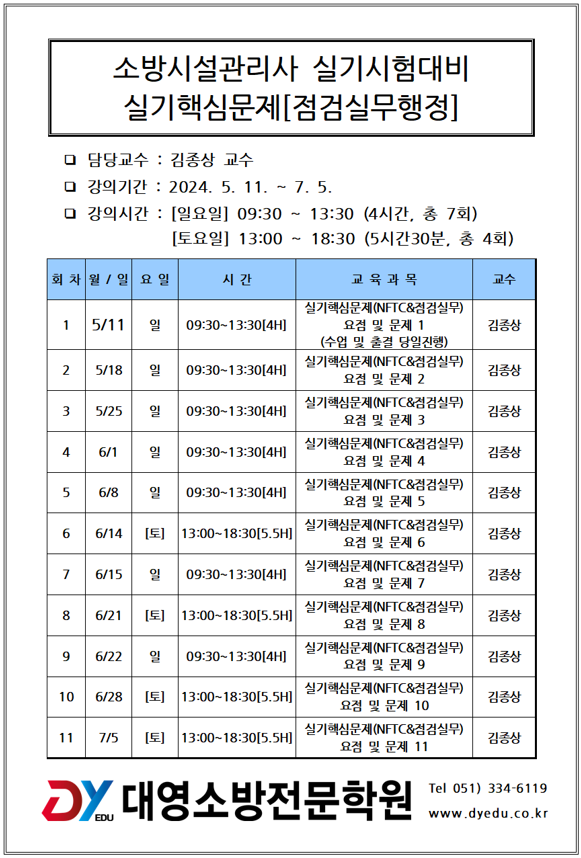 소방시설관리사 실기시험대비
실기핵심문제[점검실무행정]

❑ 담당교수 : 김종상 교수
❑ 강의기간 : 2024. 5. 11. ~ 7. 5.
❑ 강의시간 : [일요일] 09:30 ~ 13:30 (4시간, 총 7회)
[토요일] 13:00 ~ 18:30 (5시간30분, 총 4회)

| 회 차 | 월 / 일 | 요 일 | 시 간 | 교 육 과 목 | 교수 |
|---|---|---|---|---|---|
| 1 | 5/11 | 일 | 09:30~13:30[4H] | 실기핵심문제(NFTC&점검실무) 요점 및 문제 1 (수업 및 출결 당일진행) | 김종상 |
| 2 | 5/18 | 일 | 09:30~13:30[4H] | 실기핵심문제(NFTC&점검실무) 요점 및 문제 2 | 김종상 |
| 3 | 5/25 | 일 | 09:30~13:30[4H] | 실기핵심문제(NFTC&점검실무) 요점 및 문제 3 | 김종상 |
| 4 | 6/1 | 일 | 09:30~13:30[4H] | 실기핵심문제(NFTC&점검실무) 요점 및 문제 4 | 김종상 |
| 5 | 6/8 | 일 | 09:30~13:30[4H] | 실기핵심문제(NFTC&점검실무) 요점 및 문제 5 | 김종상 |
| 6 | 6/14 | [토] | 13:00~18:30[5.5H] | 실기핵심문제(NFTC&점검실무) 요점 및 문제 6 | 김종상 |
| 7 | 6/15 | 일 | 09:30~13:30[4H] | 실기핵심문제(NFTC&점검실무) 요점 및 문제 7 | 김종상 |
| 8 | 6/21 | [토] | 13:00~18:30[5.5H] | 실기핵심문제(NFTC&점검실무) 요점 및 문제 8 | 김종상 |
| 9 | 6/22 | 일 | 09:30~13:30[4H] | 실기핵심문제(NFTC&점검실무) 요점 및 문제 9 | 김종상 |
| 10 | 6/28 | [토] | 13:00~18:30[5.5H] | 실기핵심문제(NFTC&점검실무) 요점 및 문제 10 | 김종상 |
| 11 | 7/5 | [토] | 13:00~18:30[5.5H] | 실기핵심문제(NFTC&점검실무) 요점 및 문제 11 | 김종상 |

DY EDU 대영소방전문학원
Tel 051) 334-6119
www.dyedu.co.kr